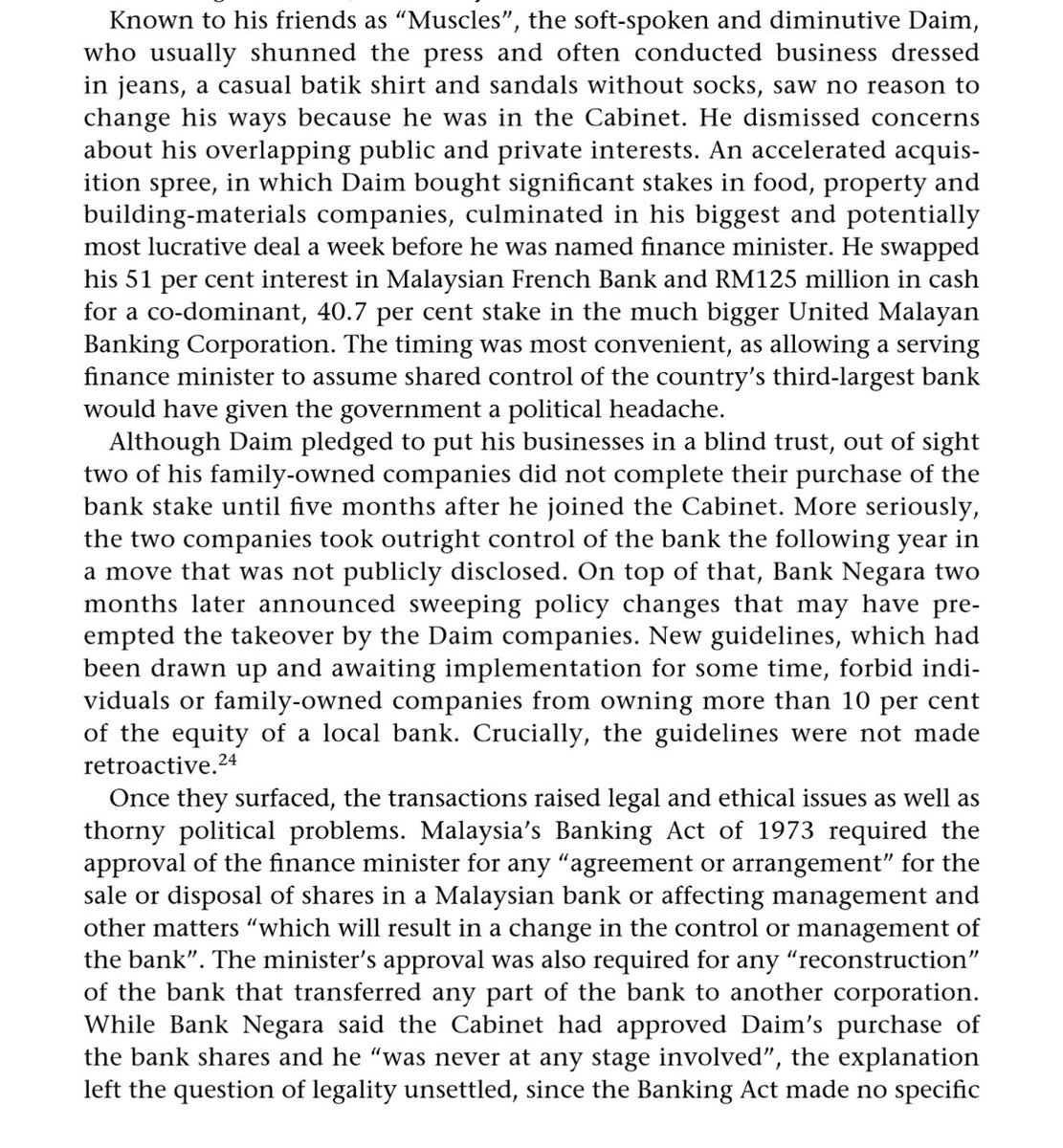 Known to his friends as "Muscles", the soft-spoken and diminutive Daim, who usually shunned the press and often conducted business dressed in jeans, a casual batik shirt and sandals without socks, saw no reason to change his ways because he was in the Cabinet. He dismissed concerns about his overlapping public and private interests. An accelerated acquisition spree, in which Daim bought significant stakes in food, property and building-materials companies, culminated in his biggest and potentially most lucrative deal a week before he was named finance minister. He swapped his 51 per cent interest in Malaysian French Bank and RM125 million in cash for a co-dominant, 40.7 per cent stake in the much bigger United Malayan Banking Corporation. The timing was most convenient, as allowing a serving finance minister to assume shared control of the country's third-largest bank would have given the government a political headache.

Although Daim pledged to put his businesses in a blind trust, out of sight two of his family-owned companies did not complete their purchase of the bank stake until five months after he joined the Cabinet. More seriously, the two companies took outright control of the bank the following year in a move that was not publicly disclosed. On top of that, Bank Negara two months later announced sweeping policy changes that may have preempted the takeover by the Daim companies. New guidelines, which had been drawn up and awaiting implementation for some time, forbid individuals or family-owned companies from owning more than 10 per cent of the equity of a local bank. Crucially, the guidelines were not made retroactive.$^{24}$

Once they surfaced, the transactions raised legal and ethical issues as well as thorny political problems. Malaysia's Banking Act of 1973 required the approval of the finance minister for any "agreement or arrangement" for the sale or disposal of shares in a Malaysian bank or affecting management and other matters "which will result in a change in the control or management of the bank". The minister's approval was also required for any "reconstruction" of the bank that transferred any part of the bank to another corporation. While Bank Negara said the Cabinet had approved Daim's purchase of the bank shares and he "was never at any stage involved", the explanation left the question of legality unsettled, since the Banking Act made no specific